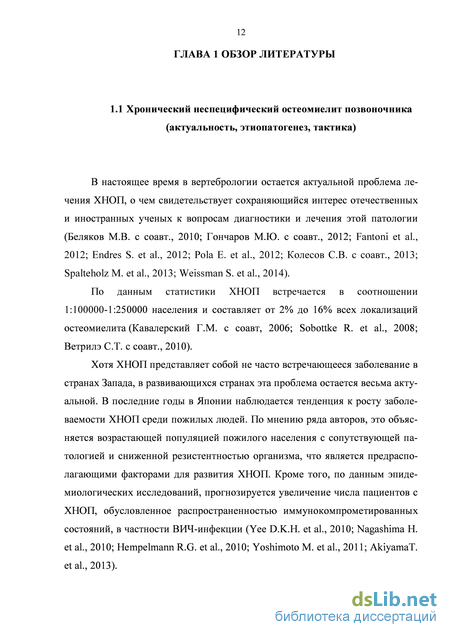 12

ГЛАВА 1 ОБЗОР ЛИТЕРАТУРЫ

1.1 Хронический неспецифический остеомиелит позвоночника (актуальность, этиопатогенез, тактика)

В настоящее время в вертебрологии остается актуальной проблема лечения ХНОП, о чем свидетельствует сохраняющийся интерес отечественных и иностранных ученых к вопросам диагностики и лечения этой патологии (Беляков М.В. с соавт., 2010; Гончаров М.Ю. с соавт., 2012; Fantoni et al., 2012; Endres S. et al., 2012; Pola E. et al., 2012; Колесов С.В. с соавт., 2013; Spalteholz M. et al., 2013; Weissman S. et al., 2014).

По данным статистики ХНОП встречается в соотношении 1:100000-1:250000 населения и составляет от 2% до 16% всех локализаций остеомиелита (Кавалерский Г.М. с соавт, 2006; Sobottke R. et al., 2008; Ветрилэ С.Т. с соавт., 2010).

Хотя ХНОП представляет собой не часто встречающееся заболевание в странах Запада, в развивающихся странах эта проблема остается весьма актуальной. В последние годы в Японии наблюдается тенденция к росту заболеваемости ХНОП среди пожилых людей. По мнению ряда авторов, это объясняется возрастающей популяцией пожилого населения с сопутствующей патологией и сниженной резистентностью организма, что является предрасполагающими факторами для развития ХНОП. Кроме того, по данным эпидемиологических исследований, прогнозируется увеличение числа пациентов с ХНОП, обусловленное распространенностью иммунокомпрометированных состояний, в частности ВИЧ-инфекции (Yee D.K.H. et al., 2010; Nagashima H. et al., 2010; Hempelmann R.G. et al., 2010; Yoshimoto M. et al., 2011; AkiyamaT. et al., 2013).

dsLib.net
библиотека диссертаций